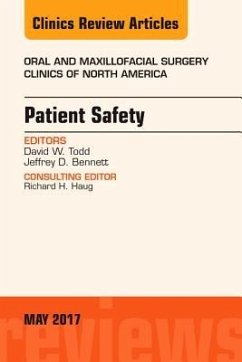 Clinics Review Articles

ORAL AND MAXILLOFACIAL SURGERY CLINICS OF NORTH AMERICA

Patient Safety

EDITORS
David W. Todd
Jeffrey D. Bennett

CONSULTING EDITOR
Richard H. Haug

MAY 2017

reviews